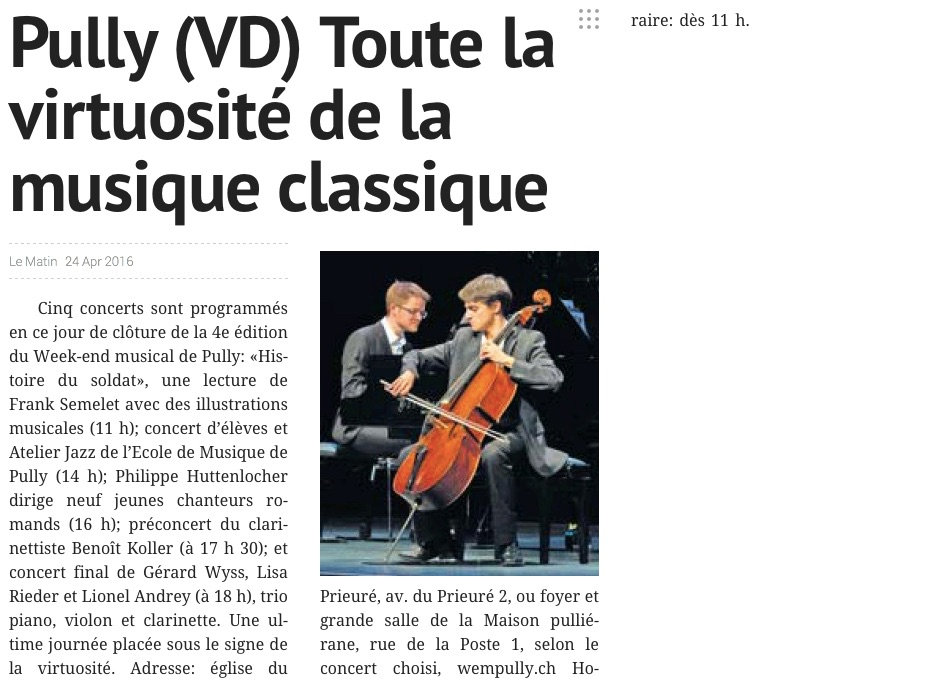 Pully (VD) Toute la virtuosité de la musique classique

Le Matin 24 Apr 2016

Cinq concerts sont programmés en ce jour de clôture de la 4e édition du Week-end musical de Pully: «Histoire du soldat», une lecture de Frank Semelet avec des illustrations musicales (11 h); concert d'élèves et Atelier Jazz de l'Ecole de Musique de Pully (14 h); Philippe Huttenlocher dirige neuf jeunes chanteurs romands (16 h); préconcert du clarinettiste Benoît Koller (à 17 h 30); et concert final de Gérard Wyss, Lisa Rieder et Lionel Andrey (à 18 h), trio piano, violon et clarinette. Une ultime journée placée sous le signe de la virtuosité. Adresse: église du Prieuré, av. du Prieuré 2, ou foyer et grande salle de la Maison pulliérane, rue de la Poste 1, selon le concert choisi, wempully.ch Horaire: dès 11 h.